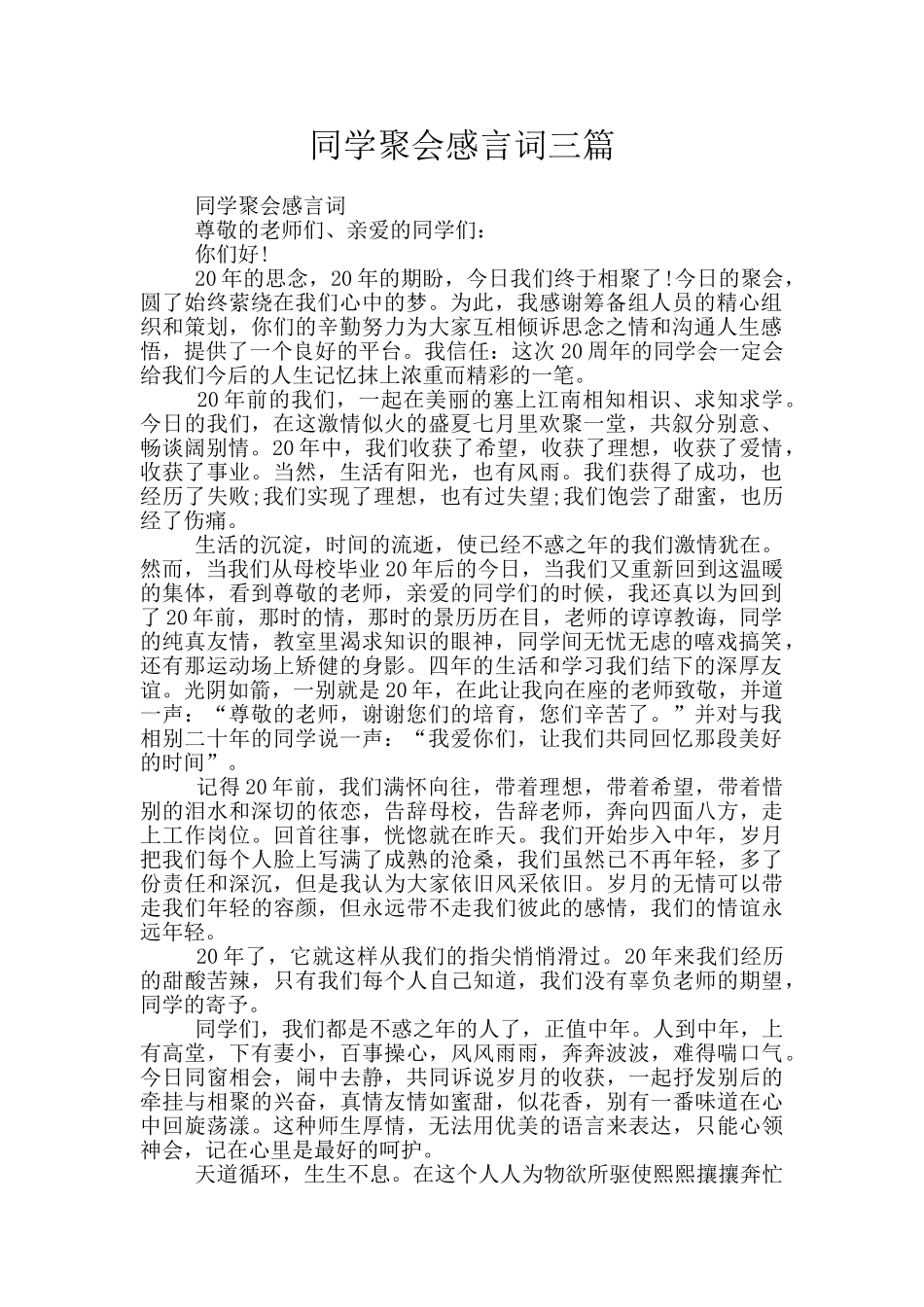 同学聚会感言词三篇

同学聚会感言词

尊敬的老师们、亲爱的同学们：

你们好!

20年的思念，20年的期盼，今日我们终于相聚了!今日的聚会，圆了始终萦绕在我们心中的梦。为此，我感谢筹备组人员的精心组织和策划，你们的辛勤努力为大家互相倾诉思念之情和沟通人生感悟，提供了一个良好的平台。我信任：这次20周年的同学会一定会给我们今后的人生记忆抹上浓重而精彩的一笔。

20年前的我们，一起在美丽的塞上江南相知相识、求知求学。今日的我们，在这激情似火的盛夏七月里欢聚一堂，共叙分别意、畅谈阔别情。20年中，我们收获了希望，收获了理想，收获了爱情，收获了事业。当然，生活有阳光，也有风雨。我们获得了成功，也经历了失败;我们实现了理想，也有过失望;我们饱尝了甜蜜，也历经了伤痛。

生活的沉淀，时间的流逝，使已经不惑之年的我们激情犹在。然而，当我们从母校毕业20年后的今日，当我们又重新回到这温暖的集体，看到尊敬的老师，亲爱的同学们的时候，我还真以为回到了20年前，那时的情，那时的景历历在目，老师的谆谆教诲，同学的纯真友情，教室里渴求知识的眼神，同学间无忧无虑的嘻戏搞笑，还有那运动场上矫健的身影。四年的生活和学习我们结下的深厚友谊。光阴如箭，一别就是20年，在此让我向在座的老师致敬，并道一声：“尊敬的老师，谢谢您们的培育，您们辛苦了。”并对与我相别二十年的同学说一声：“我爱你们，让我们共同回忆那段美好的时间”。

记得20年前，我们满怀向往，带着理想，带着希望，带着惜别的泪水和深切的依恋，告辞母校，告辞老师，奔向四面八方，走上工作岗位。回首往事，恍惚就在昨天。我们开始步入中年，岁月把我们每个人脸上写满了成熟的沧桑，我们虽然已不再年轻，多了份责任和深沉，但是我认为大家依旧风采依旧。岁月的无情可以带走我们年轻的容颜，但永远带不走我们彼此的感情，我们的情谊永远年轻。

20年了，它就这样从我们的指尖悄悄滑过。20年来我们经历的甜酸苦辣，只有我们每个人自己知道，我们没有辜负老师的期望，同学的寄予。

同学们，我们都是不惑之年的人了，正值中年。人到中年，上有高堂，下有妻小，百事操心，风风雨雨，奔奔波波，难得喘口气。今日同窗相会，闹中去静，共同诉说岁月的收获，一起抒发别后的牵挂与相聚的兴奋，真情友情如蜜甜，似花香，别有一番味道在心中回旋荡漾。这种师生厚情，无法用优美的语言来表达，只能心领神会，记在心里是最好的呵护。

天道循环，生生不息。在这个人人为物欲所驱使熙熙攘攘奔忙